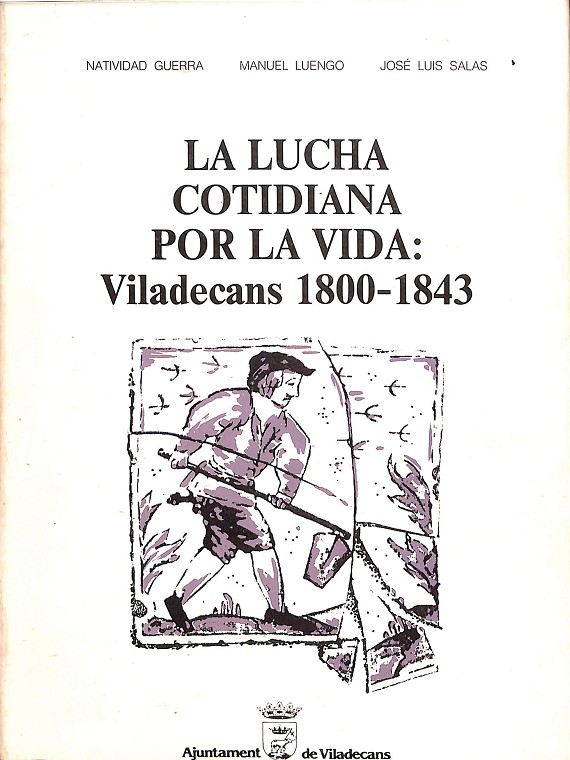 NATIVIDAD GUERRA MANUEL LUENGO JOSÉ LUIS SALAS

LA LUCHA COTIDIANA POR LA VIDA: Viladecans 1800-1843

Ajuntament de Viladecans